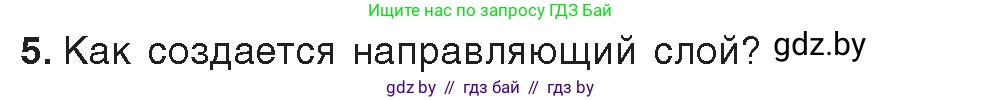 Ищите нас по запросу ГДЗ Бай

5. Как создается направляющий слой? gdz.by

gdz by // гдз бай // гдз by